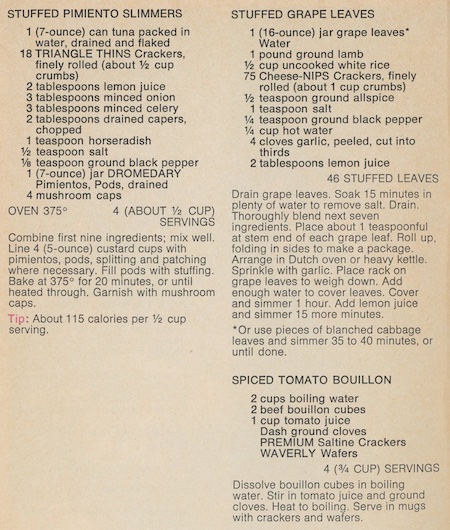 STUFFED PIMIENTO SLIMMERS

1 (7-ounce) can tuna packed in water, drained and flaked
18 TRIANGLE THINS Crackers, finely rolled (about ½ cup crumbs)
2 tablespoons lemon juice
3 tablespoons minced onion
3 tablespoons minced celery
2 tablespoons drained capers, chopped
1 teaspoon horseradish
½ teaspoon salt
⅛ teaspoon ground black pepper
1 (7-ounce) jar DROMEDARY Pimientos, Pods, drained
4 mushroom caps

OVEN 375° 4 (ABOUT ½ CUP) SERVINGS

Combine first nine ingredients; mix well. Line 4 (5-ounce) custard cups with pimientos, pods, splitting and patching where necessary. Fill pods with stuffing. Bake at 375° for 20 minutes, or until heated through. Garnish with mushroom caps.

Tip: About 115 calories per ½ cup serving.

STUFFED GRAPE LEAVES

1 (16-ounce) jar grape leaves*
Water
1 pound ground lamb
½ cup uncooked white rice
75 Cheese-NIPS Crackers, finely rolled (about 1 cup crumbs)
½ teaspoon ground allspice
1 teaspoon salt
¼ teaspoon ground black pepper
¼ cup hot water
4 cloves garlic, peeled, cut into thirds
2 tablespoons lemon juice

46 STUFFED LEAVES

Drain grape leaves. Soak 15 minutes in plenty of water to remove salt. Drain. Thoroughly blend next seven ingredients. Place about 1 teaspoonful at stem end of each grape leaf. Roll up, folding in sides to make a package. Arrange in Dutch oven or heavy kettle. Sprinkle with garlic. Place rack on grape leaves to weigh down. Add enough water to cover leaves. Cover and simmer 1 hour. Add lemon juice and simmer 15 more minutes.

*Or use pieces of blanched cabbage leaves and simmer 35 to 40 minutes, or until done.

SPICED TOMATO BOUILLON

2 cups boiling water
2 beef bouillon cubes
1 cup tomato juice
Dash ground cloves
PREMIUM Saltine Crackers
WAVERLY Wafers

4 (¾ CUP) SERVINGS

Dissolve bouillon cubes in boiling water. Stir in tomato juice and ground cloves. Heat to boiling. Serve in mugs with crackers and wafers.